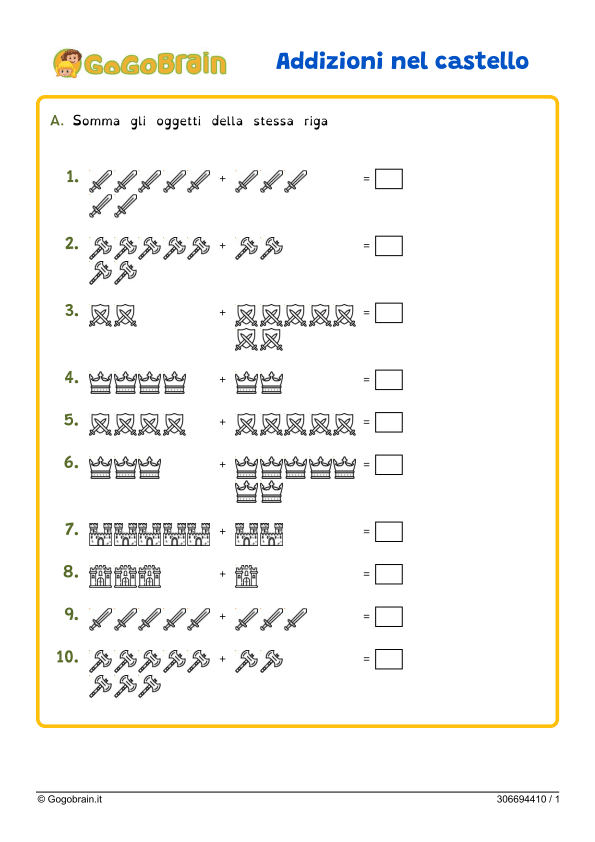 GoGoBrain

Addizioni nel castello

A. Somma gli oggetti della stessa riga

1. + =

2. + =

3. + =

4. + =

5. + =

6. + =

7. + =

8. + =

9. + =

10. + =

© Gogobrain.it

306694410 / 1